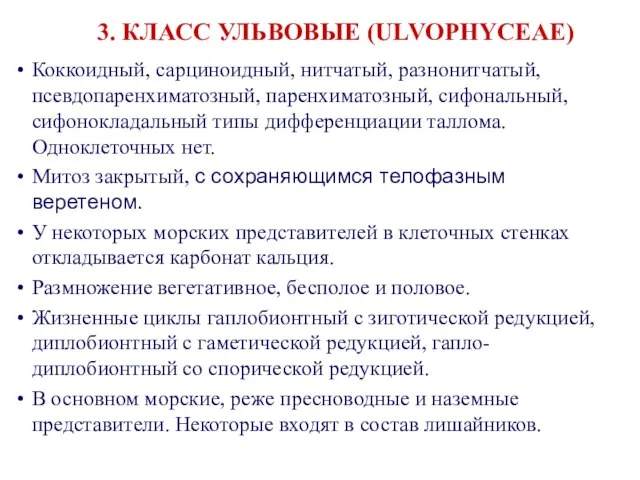 3. КЛАСС УЛЬВОВЫЕ (ULVOPHYCEAE)

• Коккоидный, сарциноидный, нитчатый, разнонитчатый, псевдопаренхиматозный, паренхиматозный, сифональный, сифонокладальный типы дифференциации таллома. Одноклеточных нет.

• Митоз закрытый, с сохраняющимся телофазным веретеном.

• У некоторых морских представителей в клеточных стенках откладывается карбонат кальция.

• Размножение вегетативное, бесполое и половое.

• Жизненные циклы гаплобионтный с зиготической редукцией, диплобионтный с гаметической редукцией, гапло-диплобионтный со спорической редукцией.

• В основном морские, реже пресноводные и наземные представители. Некоторые входят в состав лишайников.